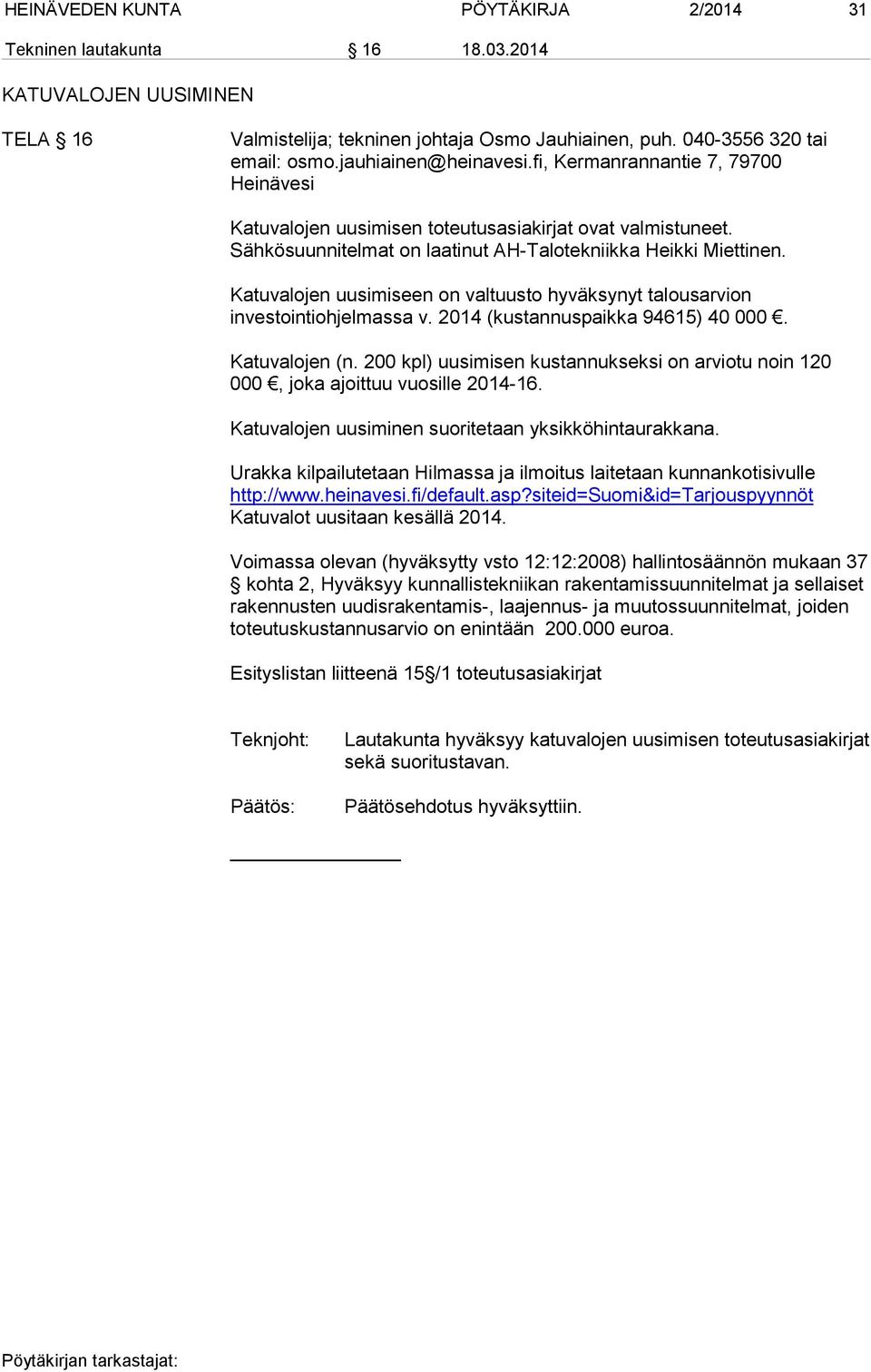 HEINÄVEDEN KUNTA PÖYTÄKIRJA 2/2014 31

Tekninen lautakunta § 16 18.03.2014

KATUVALOJEN UUSIMINEN

TELA § 16

Valmistelija; tekninen johtaja Osmo Jauhiainen, puh. 040-3556 320 tai email: osmo.jauhiainen@heinavesi.fi, Kermanrannantie 7, 79700 Heinävesi

Katuvalojen uusimisen toteutusasiakirjat ovat valmistuneet. Sähkösuunnitelmat on laatinut AH-Talotekniikka Heikki Miettinen.

Katuvalojen uusimiseen on valtuusto hyväksynyt talousarvion investointiohjelmassa v. 2014 (kustannuspaikka 94615) 40 000 €.

Katuvalojen (n. 200 kpl) uusimisen kustannukseksi on arviotu noin 120 000 €, joka ajoittuu vuosille 2014-16.

Katuvalojen uusiminen suoritetaan yksikköhintaurakkana.

Urakka kilpailutetaan Hilmassa ja ilmoitus laitetaan kunnankotisivulle http://www.heinavesi.fi/default.asp?siteid=Suomi&id=Tarjouspyynnöt Katuvalot uusitaan kesällä 2014.

Voimassa olevan (hyväksytty vsto 12:12:2008) hallintosäännön mukaan 37 § kohta 2, Hyväksyy kunnallistekniikan rakentamissuunnitelmat ja sellaiset rakennusten uudisrakentamis-, laajennus- ja muutossuunnitelmat, joiden toteutuskustannusarvio on enintään 200.000 euroa.

Esityslistan liitteenä 15§/1 toteutusasiakirjat

Teknjoht: Lautakunta hyväksyy katuvalojen uusimisen toteutusasiakirjat sekä suoritustavan.

Päätös: Päätösehdotus hyväksyttiin.

Pöytäkirjan tarkastajat: